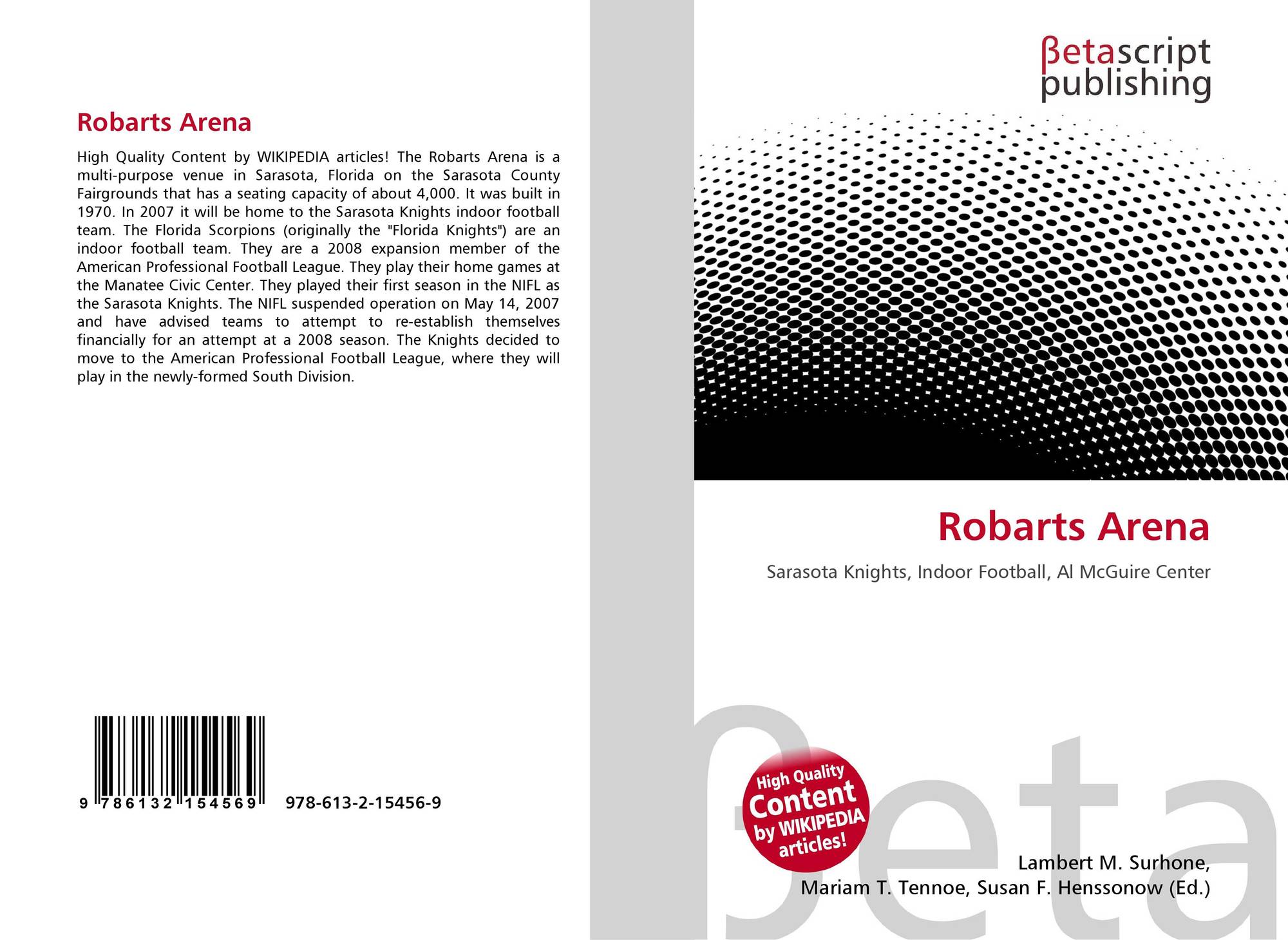 Robarts Arena

High Quality Content by WIKIPEDIA articles! The Robarts Arena is a multi-purpose venue in Sarasota, Florida on the Sarasota County Fairgrounds that has a seating capacity of about 4,000. It was built in 1970. In 2007 it will be home to the Sarasota Knights indoor football team. The Florida Scorpions (originally the "Florida Knights") are an indoor football team. They are a 2008 expansion member of the American Professional Football League. They play their home games at the Manatee Civic Center. They played their first season in the NIFL as the Sarasota Knights. The NIFL suspended operation on May 14, 2007 and have advised teams to attempt to re-establish themselves financially for an attempt at a 2008 season. The Knights decided to move to the American Professional Football League, where they will play in the newly-formed South Division.

9 786132 154569

978-613-2-15456-9

βetascript
publishing

Robarts Arena

Sarasota Knights, Indoor Football, Al McGuire Center

High Quality
Content
by WIKIPEDIA
articles!

Lambert M. Surhone,
Mariam T. Tennoe, Susan F. Henssonow (Ed.)

βeta